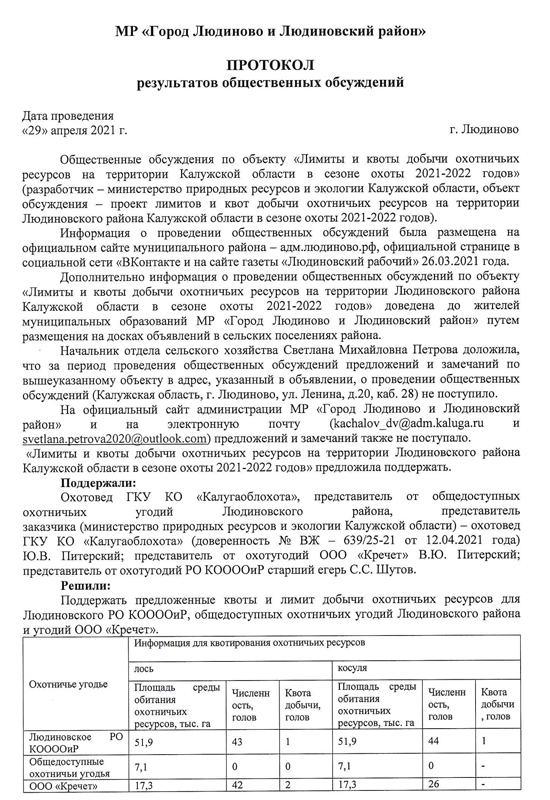 МР «Город Людиново и Людиновский район»

ПРОТОКОЛ
результатов общественных обсуждений

Дата проведения
«29» апреля 2021 г. г. Людиново

Общественные обсуждения по объекту «Лимиты и квоты добычи охотничьих ресурсов на территории Калужской области в сезоне охоты 2021-2022 годов» (разработчик – министерство природных ресурсов и экологии Калужской области, объект обсуждения – проект лимитов и квот добычи охотничьих ресурсов на территории Людиновского района Калужской области в сезоне охоты 2021-2022 годов).

Информация о проведении общественных обсуждений была размещена на официальном сайте муниципального района – адм.людиново.рф, официальной странице в социальной сети «ВКонтакте и на сайте газеты «Людиновский рабочий» 26.03.2021 года.

Дополнительно информация о проведении общественных обсуждений по объекту «Лимиты и квоты добычи охотничьих ресурсов на территории Людиновского района Калужской области в сезоне охоты 2021-2022 годов» доведена до жителей муниципальных образований МР «Город Людиново и Людиновский район» путем размещения на досках объявлений в сельских поселениях района.

Начальник отдела сельского хозяйства Светлана Михайловна Петрова доложила, что за период проведения общественных обсуждений предложений и замечаний по вышеуказанному объекту в адрес, указанный в объявлении, о проведении общественных обсуждений (Калужская область, г. Людиново, ул. Ленина, д.20, каб. 28) не поступило.

На официальный сайт администрации МР «Город Людиново и Людиновский район» и на электронную почту (kachalov_dv@adm.kaluga.ru и svetlana.petrova2020@outlook.com) предложений и замечаний также не поступало.

«Лимиты и квоты добычи охотничьих ресурсов на территории Людиновского района Калужской области в сезоне охоты 2021-2022 годов» предложила поддержать.

Поддержали:

Охотовед ГКУ КО «Калугаоблохота», представитель от общедоступных охотничьих угодий Людиновского района, представитель заказчика (министерство природных ресурсов и экологии Калужской области) – охотовед ГКУ КО «Калугаоблохота» (доверенность № ВЖ – 639/25-21 от 12.04.2021 года) Ю.В. Питерский; представитель от охотугодий ООО «Кречет» В.Ю. Питерский; представитель от охотугодий РО КООООиР старший егерь С.С. Шутов.

Решили:

Поддержать предложенные квоты и лимит добычи охотничьих ресурсов для Людиновского РО КООООиР, общедоступных охотничьих угодий Людиновского района и угодий ООО «Кречет».

| Охотничье угодье | Информация для квотирования охотничьих ресурсов | | | | | |
|---|---|---|---|---|---|---|
| | лось | | | косуля | | |
| | Площадь среды обитания охотничьих ресурсов, тыс. га | Численность, голов | Квота добычи, голов | Площадь среды обитания охотничьих ресурсов, тыс. га | Численность, голов | Квота добычи, голов |
| Людиновское РО КООООиР | 51,9 | 43 | 1 | 51,9 | 44 | 1 |
| Общедоступные охотничьи угодья | 7,1 | 0 | 0 | 7,1 | 0 | - |
| ООО «Кречет» | 17,3 | 42 | 2 | 17,3 | 26 | - |